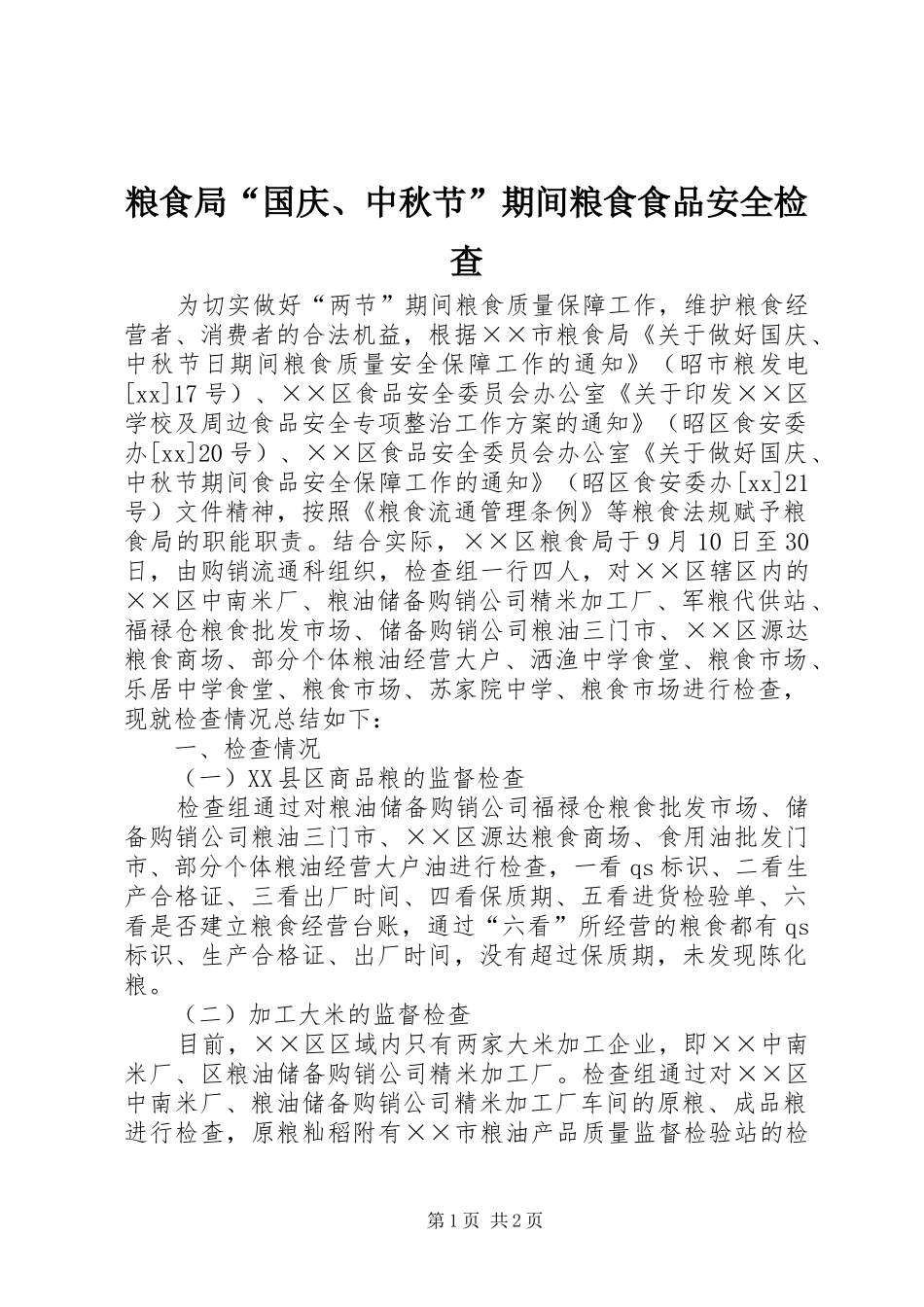 粮食局“国庆、中秋节”期间粮食食品安全检查

为切实做好“两节”期间粮食质量保障工作，维护粮食经营者、消费者的合法机益，根据××市粮食局《关于做好国庆、中秋节日期间粮食质量安全保障工作的通知》（昭市粮发电[xx]17号）、××区食品安全委员会办公室《关于印发××区学校及周边食品安全专项整治工作方案的通知》（昭区食安委办[xx]20号）、××区食品安全委员会办公室《关于做好国庆、中秋节期间食品安全保障工作的通知》（昭区食安委办[xx]21号）文件精神，按照《粮食流通管理条例》等粮食法规赋予粮食局的职能职责。结合实际，××区粮食局于9月10日至30日，由购销流通科组织，检查组一行四人，对××区辖区内的××区中南米厂、粮油储备购销公司精米加工厂、军粮代供站、福禄仓粮食批发市场、储备购销公司粮油三门市、××区源达粮食商场、部分个体粮油经营大户、洒渔中学食堂、粮食市场、乐居中学食堂、粮食市场、苏家院中学、粮食市场进行检查，现就检查情况总结如下：

一、检查情况

（一）XX县区商品粮的监督检查

检查组通过对粮油储备购销公司福禄仓粮食批发市场、储备购销公司粮油三门市、××区源达粮食商场、食用油批发门市、部分个体粮油经营大户油进行检查，一看qs标识、二看生产合格证、三看出厂时间、四看保质期、五看进货检验单、六看是否建立粮食经营台账，通过“六看”所经营的粮食都有qs标识、生产合格证、出厂时间，没有超过保质期，未发现陈化粮。

（二）加工大米的监督检查

目前，××区区域内只有两家大米加工企业，即××中南米厂、区粮油储备购销公司精米加工厂。检查组通过对××区中南米厂、粮油储备购销公司精米加工厂车间的原粮、成品粮进行检查，原粮籼稻附有××市粮油产品质量监督检验站的检

第1页 共2页